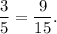 $\frac{3}{5} = \frac{9}{15}.$